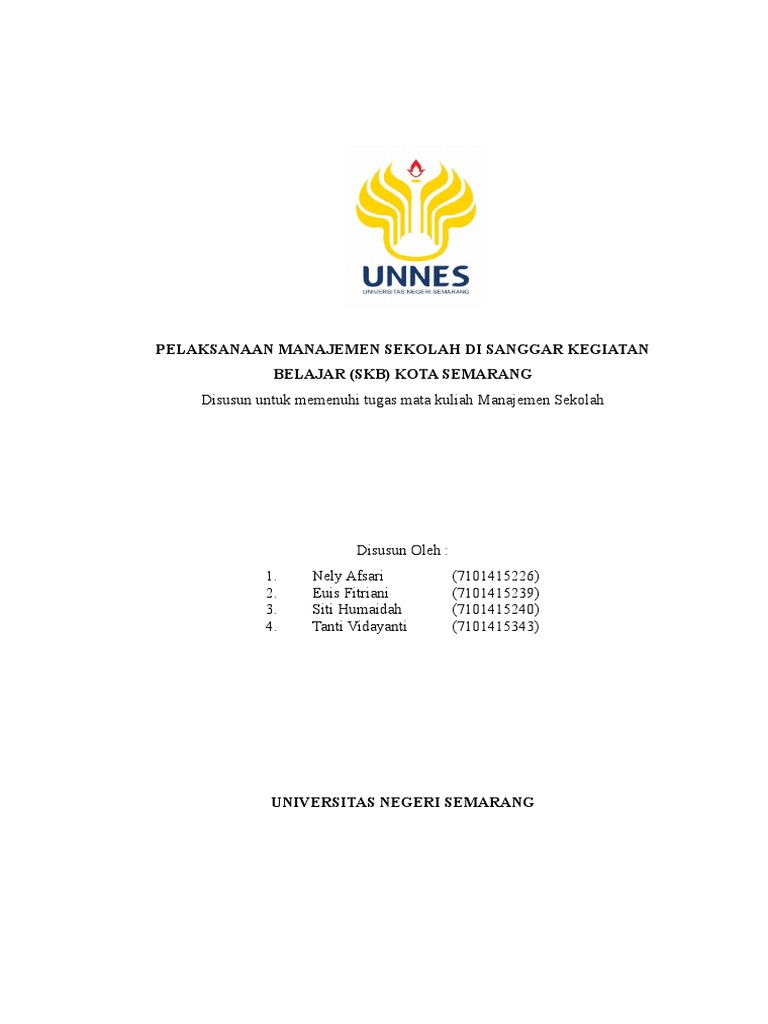 UNNES
UNIVERSITAS NEGERI SEMARANG

PELAKSANAAN MANAJEMEN SEKOLAH DI SANGGAR KEGIATAN BELAJAR (SKB) KOTA SEMARANG

Disusun untuk memenuhi tugas mata kuliah Manajemen Sekolah

Disusun Oleh :

1. Nely Afsari (7101415226)
2. Euis Fitriani (7101415239)
3. Siti Humaidah (7101415240)
4. Tanti Vidayanti (7101415343)

UNIVERSITAS NEGERI SEMARANG